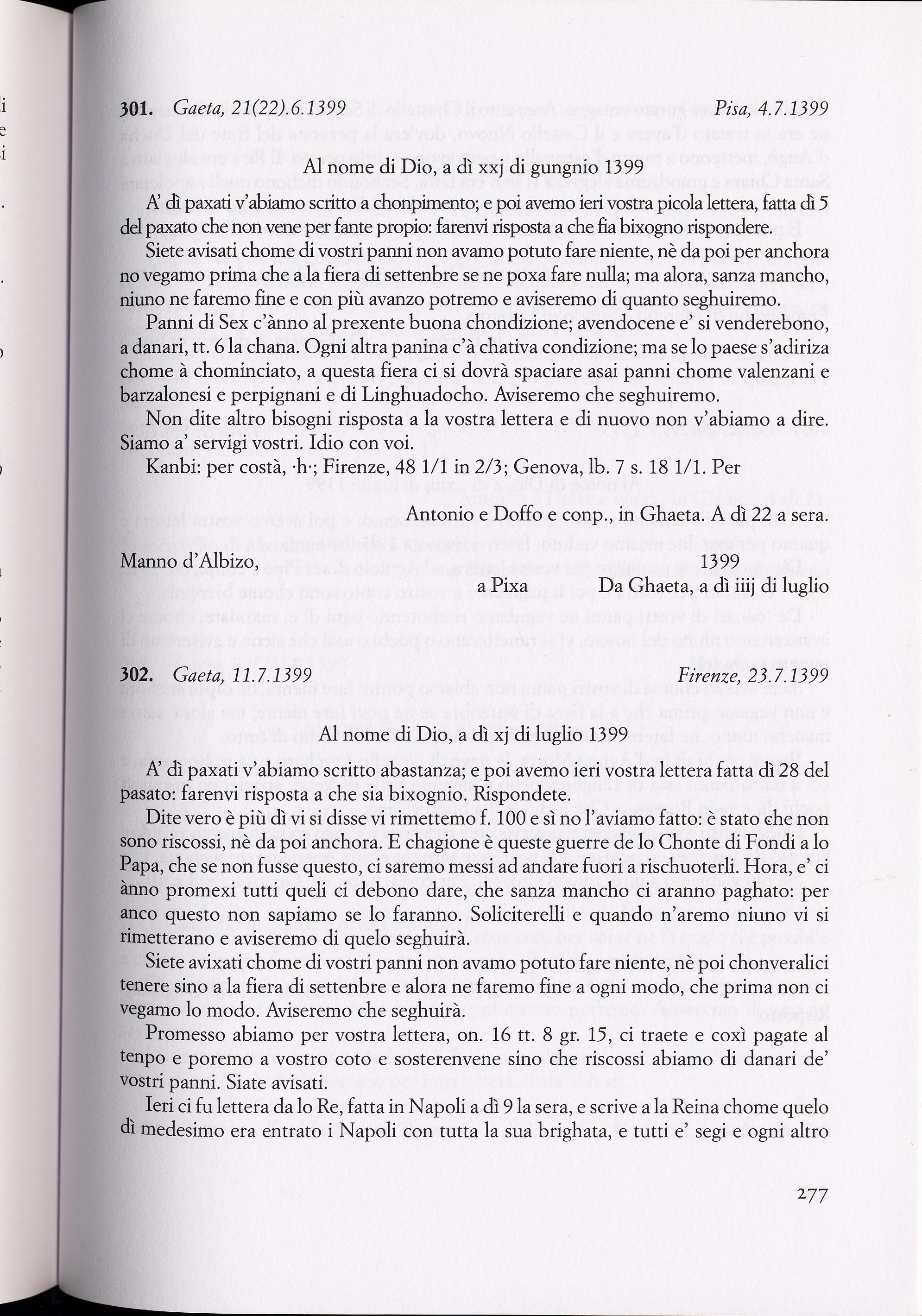 301. Gaeta, 21(22).6.1399 Pisa, 4.7.1399

Al nome di Dio, a dì xxj di gungnio 1399

A' dì paxati v'abiamo scritto a chonpimento; e poi avemo ieri vostra picola lettera, fatta dì 5 del paxato che non vene per fante propio: farenvi risposta a che fia bixogno rispondere.

Siete avisati chome di vostri panni non avamo potuto fare niente, nè da poi per anchora no vegamo prima che a la fiera di settenbre se ne poxa fare nulla; ma alora, sanza mancho, niuno ne faremo fine e con più avanzo potremo e aviseremo di quanto seghuiremo.

Panni di Sex c'ànno al prexente buona chondizione; avendocene e' si venderebono, a danari, tt. 6 la chana. Ogni altra panina c'à chativa condizione; ma se lo paese s'adiriza chome à chominciato, a questa fiera ci si dovrà spaciare asai panni chome valenzani e barzalonesi e perpignani e di Linghuadocho. Aviseremo che seghuiremo.

Non dite altro bisogni risposta a la vostra lettera e di nuovo non v'abiamo a dire. Siamo a' servigi vostri. Idio con voi.

Kanbi: per costà, ·h·; Firenze, 48 1/1 in 2/3; Genova, lb. 7 s. 18 1/1. Per

Antonio e Doffo e conp., in Ghaeta. A dì 22 a sera.

Manno d'Albizo, 1399
a Pixa Da Ghaeta, a dì iiij di luglio

302. Gaeta, 11.7.1399 Firenze, 23.7.1399

Al nome di Dio, a dì xj di luglio 1399

A' dì paxati v'abiamo scritto abastanza; e poi avemo ieri vostra lettera fatta dì 28 del pasato: farenvi risposta a che sia bixognio. Rispondete.

Dite vero è più dì vi si disse vi rimettemo f. 100 e sì no l'aviamo fatto: è stato che non sono riscossi, nè da poi anchora. E chagione è queste guerre de lo Chonte di Fondi a lo Papa, che se non fusse questo, ci saremo messi ad andare fuori a rischuoterli. Hora, e' ci ànno promexi tutti queli ci debono dare, che sanza mancho ci aranno paghato: per anco questo non sapiamo se lo faranno. Soliciterelli e quando n'aremo niuno vi si rimetterano e aviseremo di quelo seghuirà.

Siete avixati chome di vostri panni non avamo potuto fare niente, nè poi chonveralici tenere sino a la fiera di settenbre e alora ne faremo fine a ogni modo, che prima non ci vegamo lo modo. Aviseremo che seghuirà.

Promesso abiamo per vostra lettera, on. 16 tt. 8 gr. 15, ci traete e coxì pagate al tenpo e poremo a vostro coto e sosterenvene sino che riscossi abiamo di danari de' vostri panni. Siate avisati.

Ieri ci fu lettera da lo Re, fatta in Napoli a dì 9 la sera, e scrive a la Reina chome quelo dì medesimo era entrato i Napoli con tutta la sua brighata, e tutti e' segi e ogni altro

277